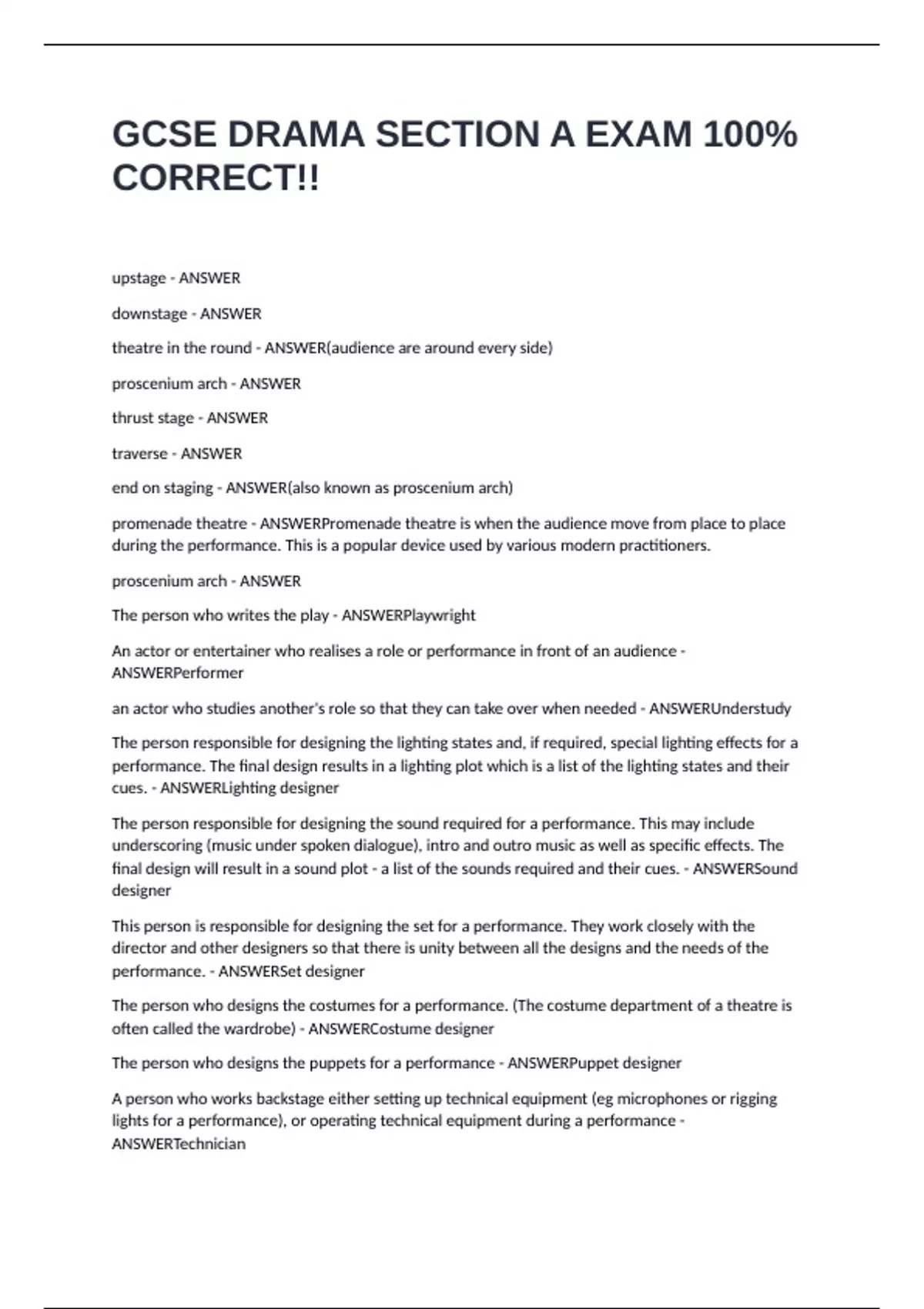 GCSE DRAMA SECTION A EXAM 100% CORRECT!!

upstage - ANSWER

downstage - ANSWER

theatre in the round - ANSWER(audience are around every side)

proscenium arch - ANSWER

thrust stage - ANSWER

traverse - ANSWER

end on staging - ANSWER(also known as proscenium arch)

promenade theatre - ANSWERPromenade theatre is when the audience move from place to place during the performance. This is a popular device used by various modern practitioners.

proscenium arch - ANSWER

The person who writes the play - ANSWERPlaywright

An actor or entertainer who realises a role or performance in front of an audience - ANSWERPerformer

an actor who studies another's role so that they can take over when needed - ANSWERUnderstudy

The person responsible for designing the lighting states and, if required, special lighting effects for a performance. The final design results in a lighting plot which is a list of the lighting states and their cues. - ANSWERLighting designer

The person responsible for designing the sound required for a performance. This may include underscoring (music under spoken dialogue), intro and outro music as well as specific effects. The final design will result in a sound plot - a list of the sounds required and their cues. - ANSWERSound designer

This person is responsible for designing the set for a performance. They work closely with the director and other designers so that there is unity between all the designs and the needs of the performance. - ANSWERSet designer

The person who designs the costumes for a performance. (The costume department of a theatre is often called the wardrobe) - ANSWERCostume designer

The person who designs the puppets for a performance - ANSWERPuppet designer

A person who works backstage either setting up technical equipment (eg microphones or rigging lights for a performance), or operating technical equipment during a performance - ANSWERTechnician